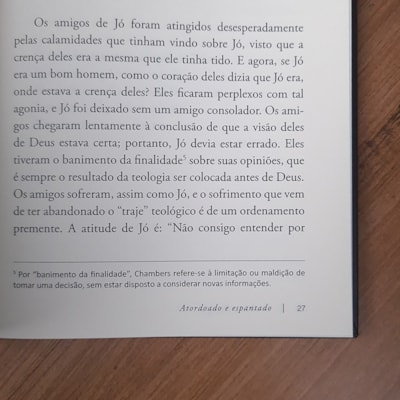 Os amigos de Jó foram atingidos desesperadamente pelas calamidades que tinham vindo sobre Jó, visto que a crença deles era a mesma que ele tinha tido. E agora, se Jó era um bom homem, como o coração deles dizia que Jó era, onde estava a crença deles? Eles ficaram perplexos com tal agonia, e Jó foi deixado sem um amigo consolador. Os amigos chegaram lentamente à conclusão de que a visão deles de Deus estava certa; portanto, Jó devia estar errado. Eles tiveram o banimento da finalidade$^5$ sobre suas opiniões, que é sempre o resultado da teologia ser colocada antes de Deus. Os amigos sofreram, assim como Jó, e o sofrimento que vem de ter abandonado o "traje" teológico é de um ordenamento premente. A atitude de Jó é: "Não consigo entender por

$^5$ Por "banimento da finalidade", Chambers refere-se à limitação ou maldição de tomar uma decisão, sem estar disposto a considerar novas informações.

Atordoado e espantado | 27